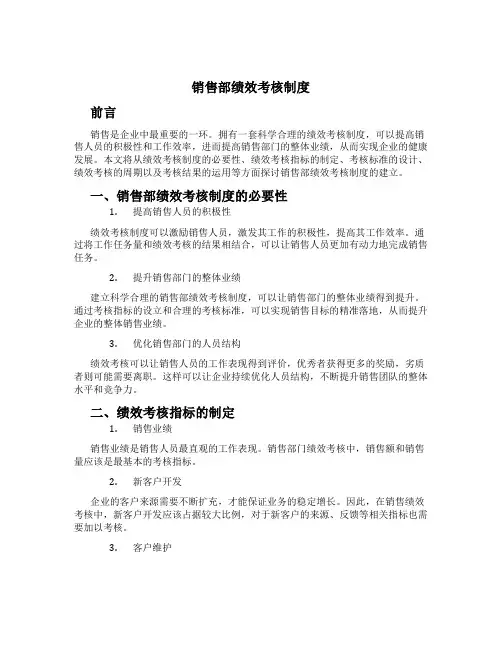 销售部绩效考核制度

前言

销售是企业中最重要的一环。拥有一套科学合理的绩效考核制度，可以提高销售人员的积极性和工作效率，进而提高销售部门的整体业绩，从而实现企业的健康发展。本文将从绩效考核制度的必要性、绩效考核指标的制定、考核标准的设计、绩效考核的周期以及考核结果的运用等方面探讨销售部绩效考核制度的建立。

一、销售部绩效考核制度的必要性

1. 提高销售人员的积极性

绩效考核制度可以激励销售人员，激发其工作的积极性，提高其工作效率。通过将工作任务量和绩效考核的结果相结合，可以让销售人员更加有动力地完成销售任务。

2. 提升销售部门的整体业绩

建立科学合理的销售部绩效考核制度，可以让销售部门的整体业绩得到提升。通过考核指标的设立和合理的考核标准，可以实现销售目标的精准落地，从而提升企业的整体销售业绩。

3. 优化销售部门的人员结构

绩效考核可以让销售人员的工作表现得到评价，优秀者获得更多的奖励，劣质者则可能需要离职。这样可以让企业持续优化人员结构，不断提升销售团队的整体水平和竞争力。

二、绩效考核指标的制定

1. 销售业绩

销售业绩是销售人员最直观的工作表现。销售部门绩效考核中，销售额和销售量应该是最基本的考核指标。

2. 新客户开发

企业的客户来源需要不断扩充，才能保证业务的稳定增长。因此，在销售绩效考核中，新客户开发应该占据较大比例，对于新客户的来源、反馈等相关指标也需要加以考核。

3. 客户维护